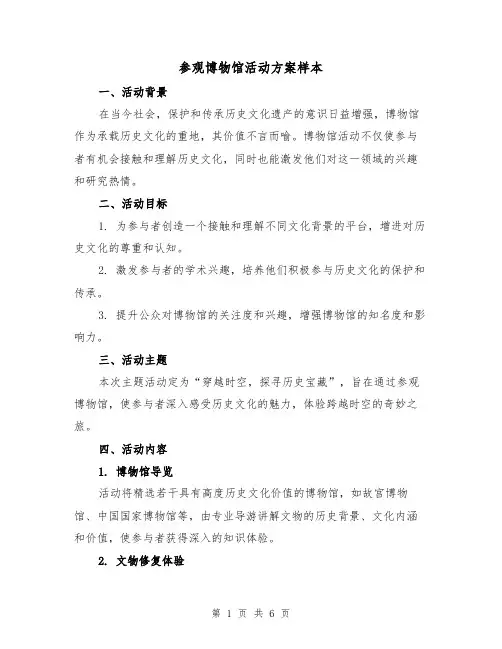 参观博物馆活动方案样本

一、活动背景

在当今社会，保护和传承历史文化遗产的意识日益增强，博物馆作为承载历史文化的重地，其价值不言而喻。博物馆活动不仅使参与者有机会接触和理解历史文化，同时也能激发他们对这一领域的兴趣和研究热情。

二、活动目标

1. 为参与者创造一个接触和理解不同文化背景的平台，增进对历史文化的尊重和认知。

2. 激发参与者的学术兴趣，培养他们积极参与历史文化的保护和传承。

3. 提升公众对博物馆的关注度和兴趣，增强博物馆的知名度和影响力。

三、活动主题

本次主题活动定为“穿越时空，探寻历史宝藏”，旨在通过参观博物馆，使参与者深入感受历史文化的魅力，体验跨越时空的奇妙之旅。

四、活动内容

1. 博物馆导览

活动将精选若干具有高度历史文化价值的博物馆，如故宫博物馆、中国国家博物馆等，由专业导游讲解文物的历史背景、文化内涵和价值，使参与者获得深入的知识体验。

2. 文物修复体验

第 1 页 共 6 页